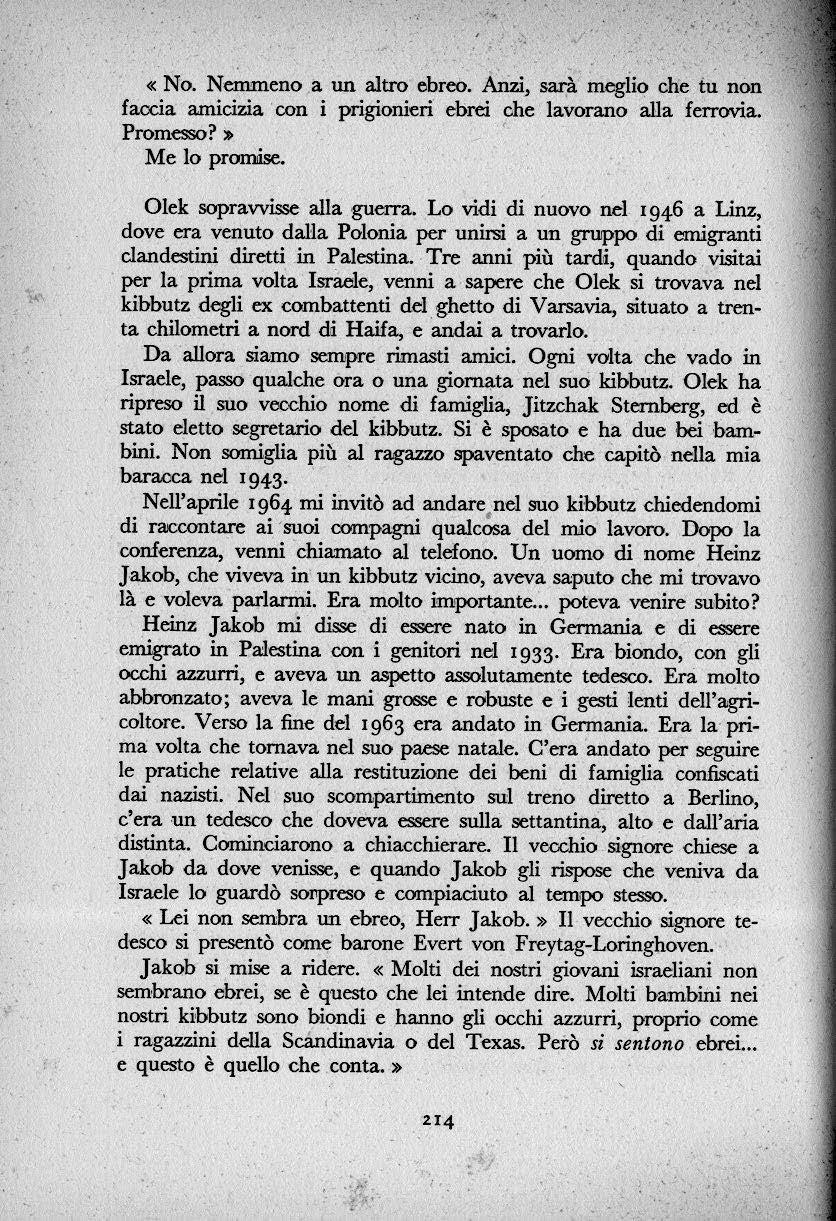 « No. Nemmeno a un altro ebreo. Anzi, sarà meglio che tu non faccia amicizia con i prigionieri ebrei che lavorano alla ferrovia. Promesso? »
Me lo promise.

Olek sopravvisse alla guerra. Lo vidi di nuovo nel 1946 a Linz, dove era venuto dalla Polonia per unirsi a un gruppo di emigranti clandestini diretti in Palestina. Tre anni più tardi, quando visitai per la prima volta Israele, venni a sapere che Olek si trovava nel kibbutz degli ex combattenti del ghetto di Varsavia, situato a trenta chilometri a nord di Haifa, e andai a trovarlo.
Da allora siamo sempre rimasti amici. Ogni volta che vado in Israele, passo qualche ora o una giornata nel suo kibbutz. Olek ha ripreso il suo vecchio nome di famiglia, Jitzchak Sternberg, ed è stato eletto segretario del kibbutz. Si è sposato e ha due bei bambini. Non somiglia più al ragazzo spaventato che capitò nella mia baracca nel 1943.
Nell'aprile 1964 mi invitò ad andare nel suo kibbutz chiedendomi di raccontare ai suoi compagni qualcosa del mio lavoro. Dopo la conferenza, venni chiamato al telefono. Un uomo di nome Heinz Jakob, che viveva in un kibbutz vicino, aveva saputo che mi trovavo là e voleva parlarmi. Era molto importante... poteva venire subito?
Heinz Jakob mi disse di essere nato in Germania e di essere emigrato in Palestina con i genitori nel 1933. Era biondo, con gli occhi azzurri, e aveva un aspetto assolutamente tedesco. Era molto abbronzato; aveva le mani grosse e robuste e i gesti lenti dell'agricoltore. Verso la fine del 1963 era andato in Germania. Era la prima volta che tornava nel suo paese natale. C'era andato per seguire le pratiche relative alla restituzione dei beni di famiglia confiscati dai nazisti. Nel suo scompartimento sul treno diretto a Berlino, c'era un tedesco che doveva essere sulla settantina, alto e dall'aria distinta. Cominciarono a chiacchierare. Il vecchio signore chiese a Jakob da dove venisse, e quando Jakob gli rispose che veniva da Israele lo guardò sorpreso e compiaciuto al tempo stesso.
« Lei non sembra un ebreo, Herr Jakob. » Il vecchio signore tedesco si presentò come barone Evert von Freytag-Loringhoven.
Jakob si mise a ridere. « Molti dei nostri giovani israeliani non sembrano ebrei, se è questo che lei intende dire. Molti bambini nei nostri kibbutz sono biondi e hanno gli occhi azzurri, proprio come i ragazzini della Scandinavia o del Texas. Però si sentono ebrei... e questo è quello che conta. »

214